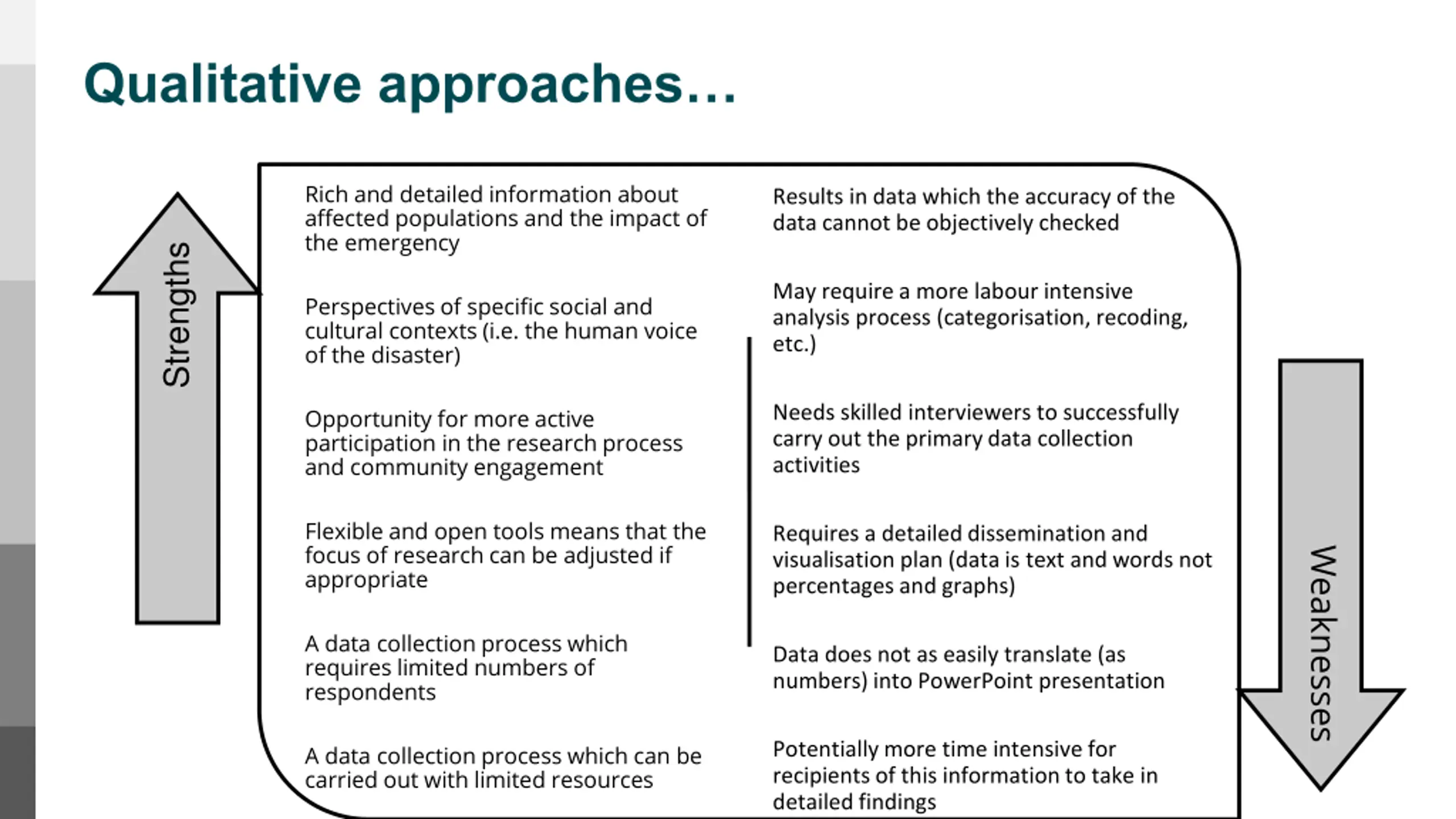 Qualitative approaches…

Strengths

Rich and detailed information about affected populations and the impact of the emergency

Perspectives of specific social and cultural contexts (i.e. the human voice of the disaster)

Opportunity for more active participation in the research process and community engagement

Flexible and open tools means that the focus of research can be adjusted if appropriate

A data collection process which requires limited numbers of respondents

A data collection process which can be carried out with limited resources

Results in data which the accuracy of the data cannot be objectively checked

May require a more labour intensive analysis process (categorisation, recoding, etc.)

Needs skilled interviewers to successfully carry out the primary data collection activities

Requires a detailed dissemination and visualisation plan (data is text and words not percentages and graphs)

Data does not as easily translate (as numbers) into PowerPoint presentation

Potentially more time intensive for recipients of this information to take in detailed findings

Weaknesses